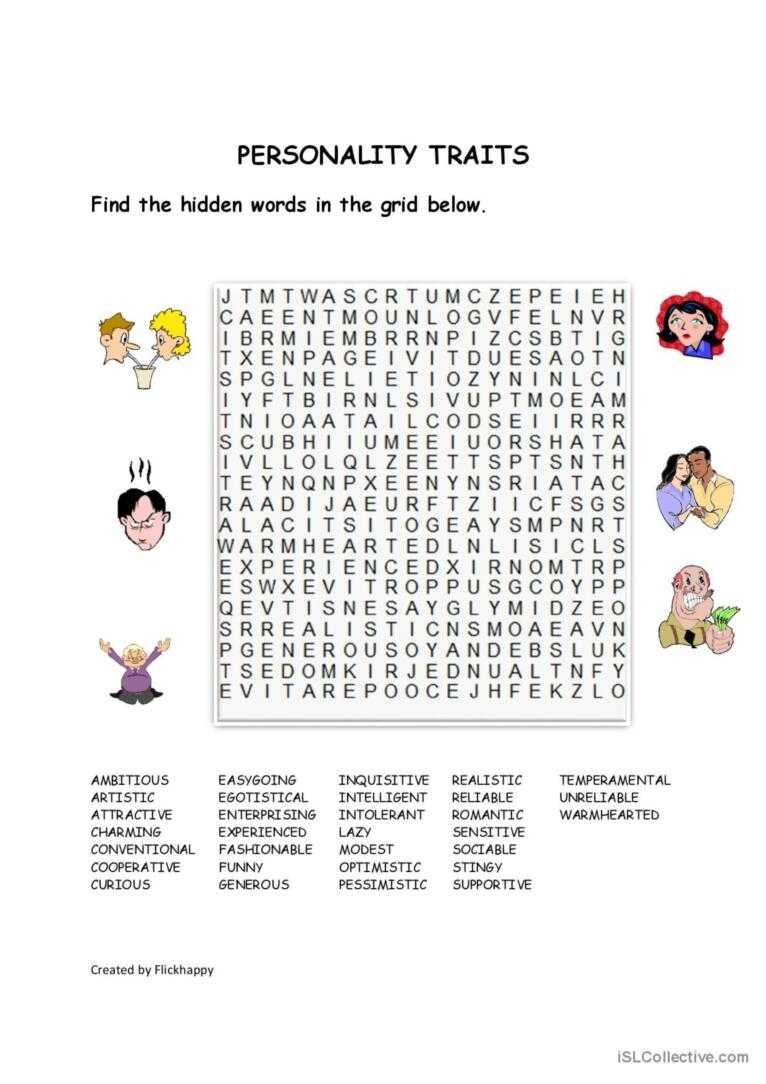 PERSONALITY TRAITS

Find the hidden words in the grid below.

J T M T W A S C R T U M C Z E P E I E H
C A E E N T M O U N L O G V F E L N V R
I B R M I E M B R R N P I Z C S B T I G
T X E N P A G E I V I T D U E S A O T N
S P G L N E L I E T I O Z Y N I N L C I
I Y F T B I R N L S I V U P T M O E A M
T N I O A A T A I L C O D S E I I R R R
S C U B H I I U M E E I U O R S H A T A
I V L L O L Q L Z E E T T S P T S N T H
T E Y N Q N P X E E N Y N S R I A T A C
R A A D I J A E U R F T Z I I C F S G S
A L A C I T S I T O G E A Y S M P N R T
W A R M H E A R T E D L N L I S I C L S
E X P E R I E N C E D X I R N O M T R P
E S W X E V I T R O P P U S G C O Y P P
Q E V T I S N E S A Y G L Y M I D Z E O
S R R E A L I S T I C N S M O A E A V N
P G E N E R O U S O Y A N D E B S L U K
T S E D O M K I R J E D N U A L T N F Y
E V I T A R E P O O C E J H F E K Z L O

AMBITIOUS
ARTISTIC
ATTRACTIVE
CHARMING
CONVENTIONAL
COOPERATIVE
CURIOUS

EASYGOING
EGOTISTICAL
ENTERPRISING
EXPERIENCED
FASHIONABLE
FUNNY
GENEROUS

INQUISITIVE
INTELLIGENT
INTOLERANT
LAZY
MODEST
OPTIMISTIC
PESSIMISTIC

REALISTIC
RELIABLE
ROMANTIC
SENSITIVE
SOCIABLE
STINGY
SUPPORTIVE

TEMPERAMENTAL
UNRELIABLE
WARMHEARTED

Created by Flickhappy

iSLCollective.com